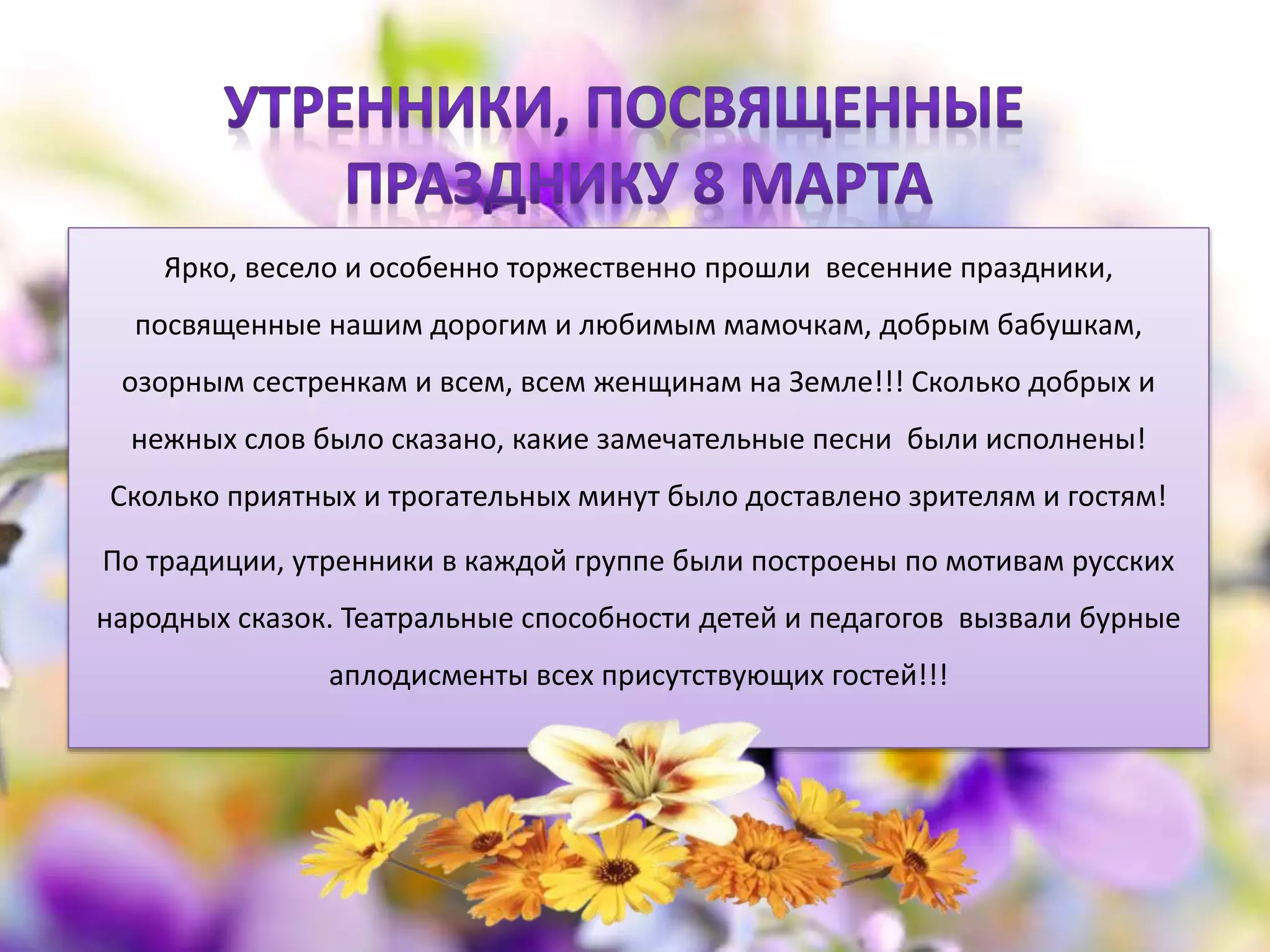 УТРЕННИКИ, ПОСВЯЩЕННЫЕ ПРАЗДНИКУ 8 МАРТА

Ярко, весело и особенно торжественно прошли  весенние праздники, посвященные нашим дорогим и любимым мамочкам, добрым бабушкам, озорным сестренкам и всем, всем женщинам на Земле!!! Сколько добрых и нежных слов было сказано, какие замечательные песни  были исполнены! Сколько приятных и трогательных минут было доставлено зрителям и гостям!

По традиции, утренники в каждой группе были построены по мотивам русских народных сказок. Театральные способности детей и педагогов  вызвали бурные аплодисменты всех присутствующих гостей!!!